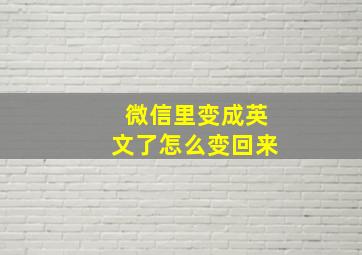 微信里变成英文了怎么变回来